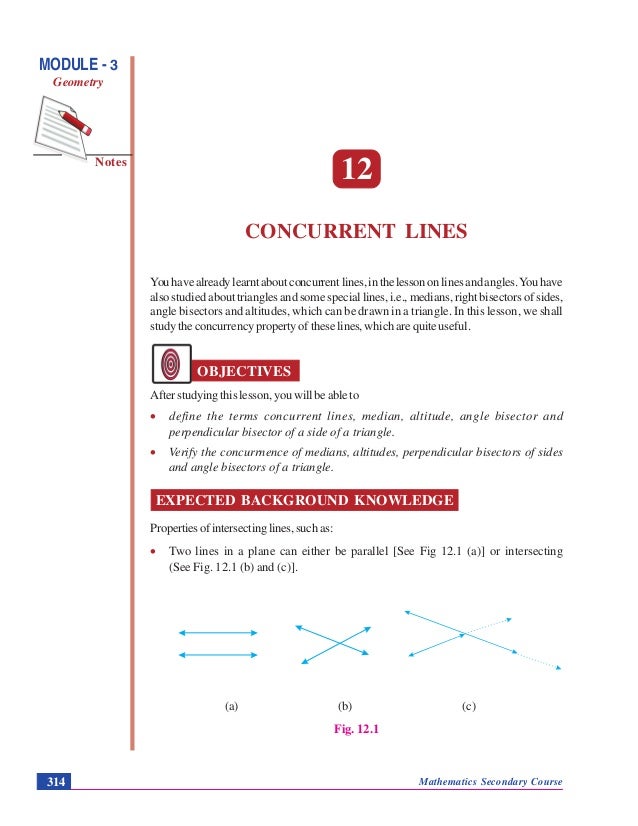 MODULE - 3
Geometry

Notes

12

CONCURRENT LINES

You have already learnt about concurrent lines, in the lesson on lines and angles. You have also studied about triangles and some special lines, i.e., medians, right bisectors of sides, angle bisectors and altitudes, which can be drawn in a triangle. In this lesson, we shall study the concurrency property of these lines, which are quite useful.

OBJECTIVES

After studying this lesson, you will be able to

• define the terms concurrent lines, median, altitude, angle bisector and perpendicular bisector of a side of a triangle.

• Verify the concurrence of medians, altitudes, perpendicular bisectors of sides and angle bisectors of a triangle.

EXPECTED BACKGROUND KNOWLEDGE

Properties of intersecting lines, such as:

• Two lines in a plane can either be parallel [See Fig 12.1 (a)] or intersecting (See Fig. 12.1 (b) and (c)].

(a)

(b)

(c)

Fig. 12.1

314

Mathematics Secondary Course